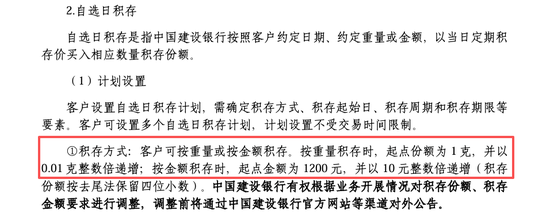 2.自选日积存

自选日积存是指中国建设银行按照客户约定日期、约定重量或金额，以当日定期积存价买入相应数量积存份额。

（1）计划设置

客户设置自选日积存计划，需确定积存方式、积存起始日、积存周期和积存期限等要素。客户可设置多个自选日积存计划，计划设置不受交易时间限制。

①积存方式：客户可按重量或按金额积存。按重量积存时，起点份额为 1 克，并以 0.01 克整数倍递增；按金额积存时，起点金额为 1200 元，并以 10 元整数倍递增（积存份额按去尾法保留四位小数）。中国建设银行有权根据业务开展情况对积存份额、积存金额要求进行调整，调整前将通过中国建设银行官方网站等渠道对外公告。